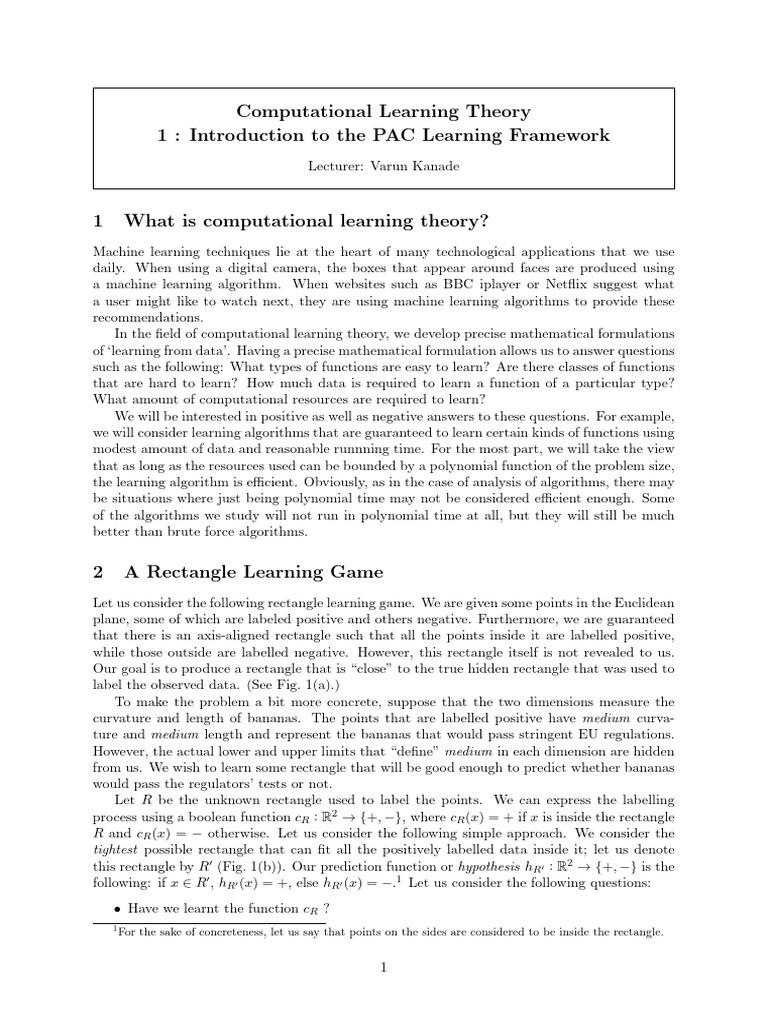 Computational Learning Theory
1 : Introduction to the PAC Learning Framework

Lecturer: Varun Kanade

1 What is computational learning theory?

Machine learning techniques lie at the heart of many technological applications that we use daily. When using a digital camera, the boxes that appear around faces are produced using a machine learning algorithm. When websites such as BBC iplayer or Netflix suggest what a user might like to watch next, they are using machine learning algorithms to provide these recommendations.

In the field of computational learning theory, we develop precise mathematical formulations of 'learning from data'. Having a precise mathematical formulation allows us to answer questions such as the following: What types of functions are easy to learn? Are there classes of functions that are hard to learn? How much data is required to learn a function of a particular type? What amount of computational resources are required to learn?

We will be interested in positive as well as negative answers to these questions. For example, we will consider learning algorithms that are guaranteed to learn certain kinds of functions using modest amount of data and reasonable runnning time. For the most part, we will take the view that as long as the resources used can be bounded by a polynomial function of the problem size, the learning algorithm is efficient. Obviously, as in the case of analysis of algorithms, there may be situations where just being polynomial time may not be considered efficient enough. Some of the algorithms we study will not run in polynomial time at all, but they will still be much better than brute force algorithms.

2 A Rectangle Learning Game

Let us consider the following rectangle learning game. We are given some points in the Euclidean plane, some of which are labeled positive and others negative. Furthermore, we are guaranteed that there is an axis-aligned rectangle such that all the points inside it are labelled positive, while those outside are labelled negative. However, this rectangle itself is not revealed to us. Our goal is to produce a rectangle that is "close" to the true hidden rectangle that was used to label the observed data. (See Fig. 1(a).)

To make the problem a bit more concrete, suppose that the two dimensions measure the curvature and length of bananas. The points that are labelled positive have medium curvature and medium length and represent the bananas that would pass stringent EU regulations. However, the actual lower and upper limits that "define" medium in each dimension are hidden from us. We wish to learn some rectangle that will be good enough to predict whether bananas would pass the regulators' tests or not.

Let $R$ be the unknown rectangle used to label the points. We can express the labelling process using a boolean function $c_R : \mathbb{R}^2 \to \{+, -\}$, where $c_R(x) = +$ if $x$ is inside the rectangle $R$ and $c_R(x) = -$ otherwise. Let us consider the following simple approach. We consider the tightest possible rectangle that can fit all the positively labelled data inside it; let us denote this rectangle by $R'$ (Fig. 1(b)). Our prediction function or hypothesis $h_{R'} : \mathbb{R}^2 \to \{+, -\}$ is the following: if $x \in R'$, $h_{R'}(x) = +$, else $h_{R'}(x) = -$.$^1$ Let us consider the following questions:

• Have we learnt the function $c_R$ ?

$^1$For the sake of concreteness, let us say that points on the sides are considered to be inside the rectangle.

1